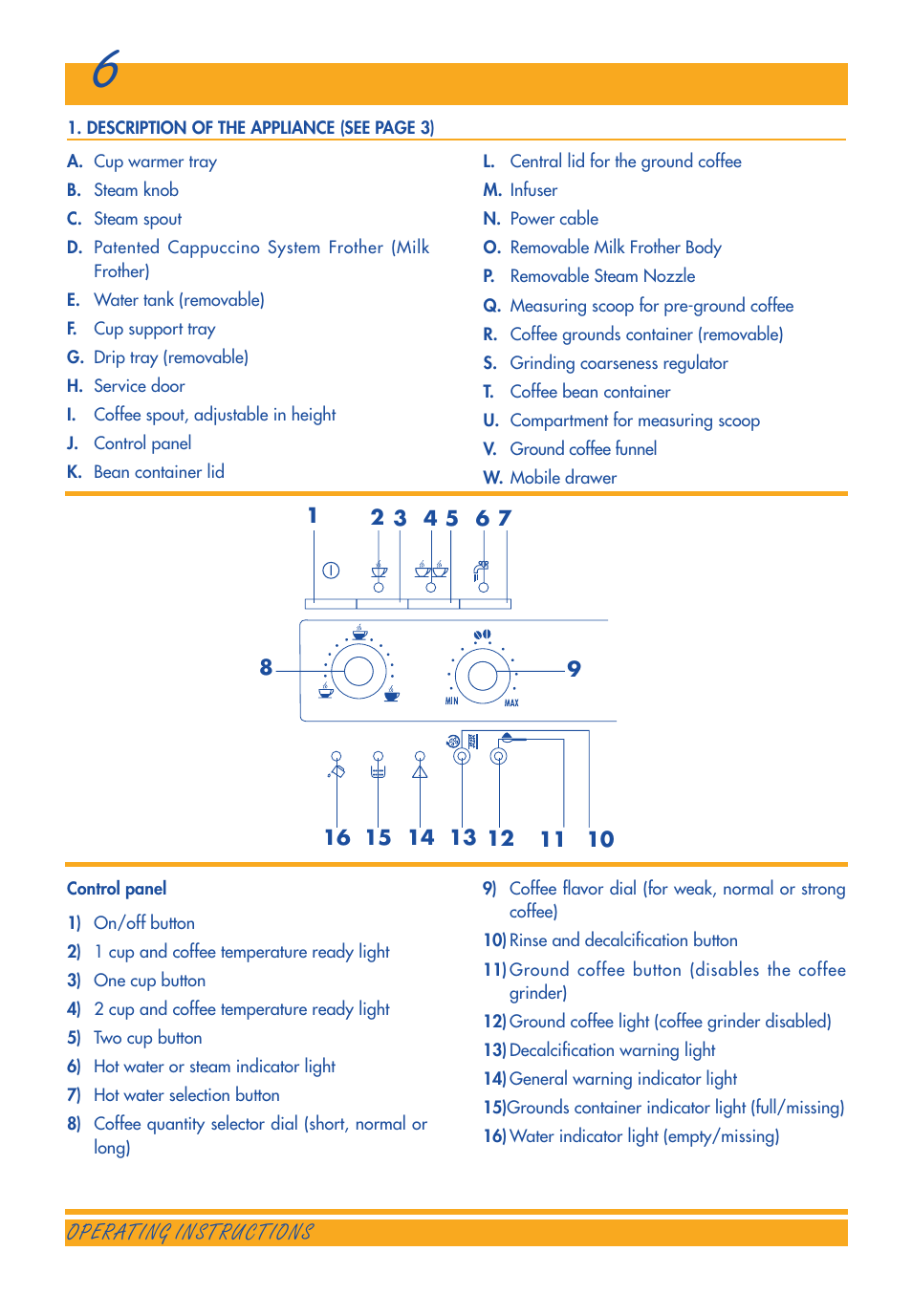 6

1. DESCRIPTION OF THE APPLIANCE (SEE PAGE 3)

A. Cup warmer tray
B. Steam knob
C. Steam spout
D. Patented Cappuccino System Frother (Milk Frother)
E. Water tank (removable)
F. Cup support tray
G. Drip tray (removable)
H. Service door
I. Coffee spout, adjustable in height
J. Control panel
K. Bean container lid

L. Central lid for the ground coffee
M. Infuser
N. Power cable
O. Removable Milk Frother Body
P. Removable Steam Nozzle
Q. Measuring scoop for pre-ground coffee
R. Coffee grounds container (removable)
S. Grinding coarseness regulator
T. Coffee bean container
U. Compartment for measuring scoop
V. Ground coffee funnel
W. Mobile drawer

1 2 3 4 5 6 7
8
9
MIN MAX
16 15 14 13 12 11 10

Control panel
1) On/off button
2) 1 cup and coffee temperature ready light
3) One cup button
4) 2 cup and coffee temperature ready light
5) Two cup button
6) Hot water or steam indicator light
7) Hot water selection button
8) Coffee quantity selector dial (short, normal or long)

9) Coffee flavor dial (for weak, normal or strong coffee)
10) Rinse and decalcification button
11) Ground coffee button (disables the coffee grinder)
12) Ground coffee light (coffee grinder disabled)
13) Decalcification warning light
14) General warning indicator light
15) Grounds container indicator light (full/missing)
16) Water indicator light (empty/missing)

OPERATING INSTRUCTIONS